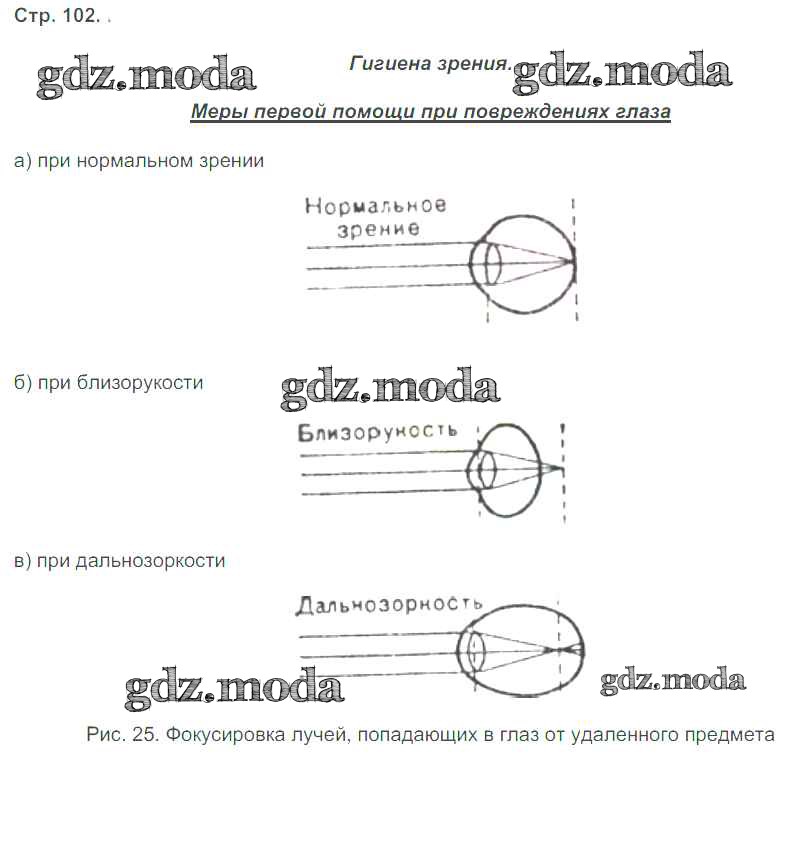 Стр. 102. .

gdz.moda

Гигиена зрения. gdz.moda

Меры первой помощи при повреждениях глаза

а) при нормальном зрении

Нормальное зрение

б) при близорукости

gdz.moda

Близорукость

в) при дальнозоркости

Дальнозоркость

gdz.moda

gdz.moda

Рис. 25. Фокусировка лучей, попадающих в глаз от удаленного предмета